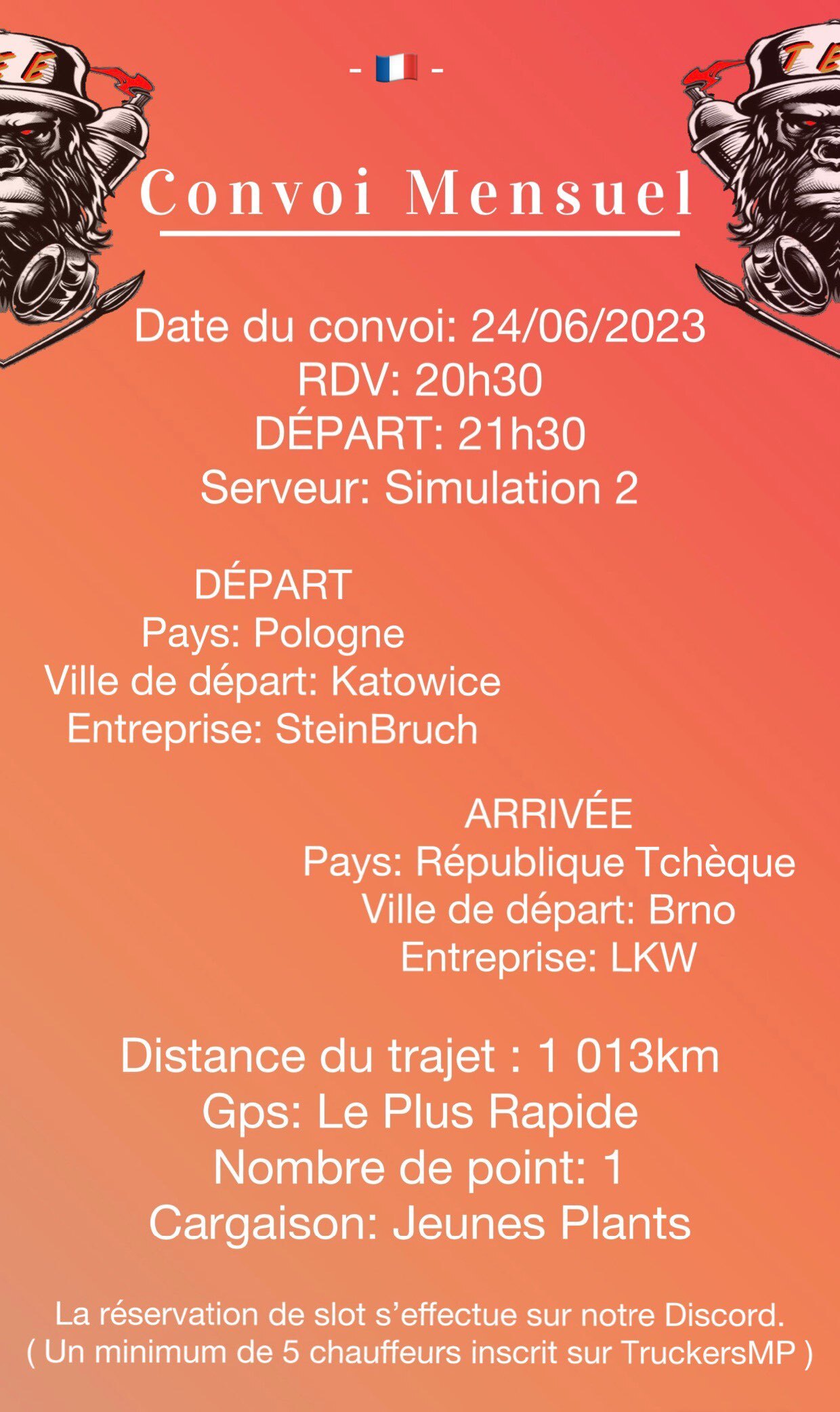 - 🇫🇷 -

Convoi Mensuel

Date du convoi: 24/06/2023
RDV: 20h30
DÉPART: 21h30
Serveur: Simulation 2

DÉPART
Pays: Pologne
Ville de départ: Katowice
Entreprise: SteinBruch

ARRIVÉE
Pays: République Tchèque
Ville de départ: Brno
Entreprise: LKW

Distance du trajet : 1 013km
Gps: Le Plus Rapide
Nombre de point: 1
Cargaison: Jeunes Plants

La réservation de slot s'effectue sur notre Discord.
( Un minimum de 5 chauffeurs inscrit sur TruckersMP )